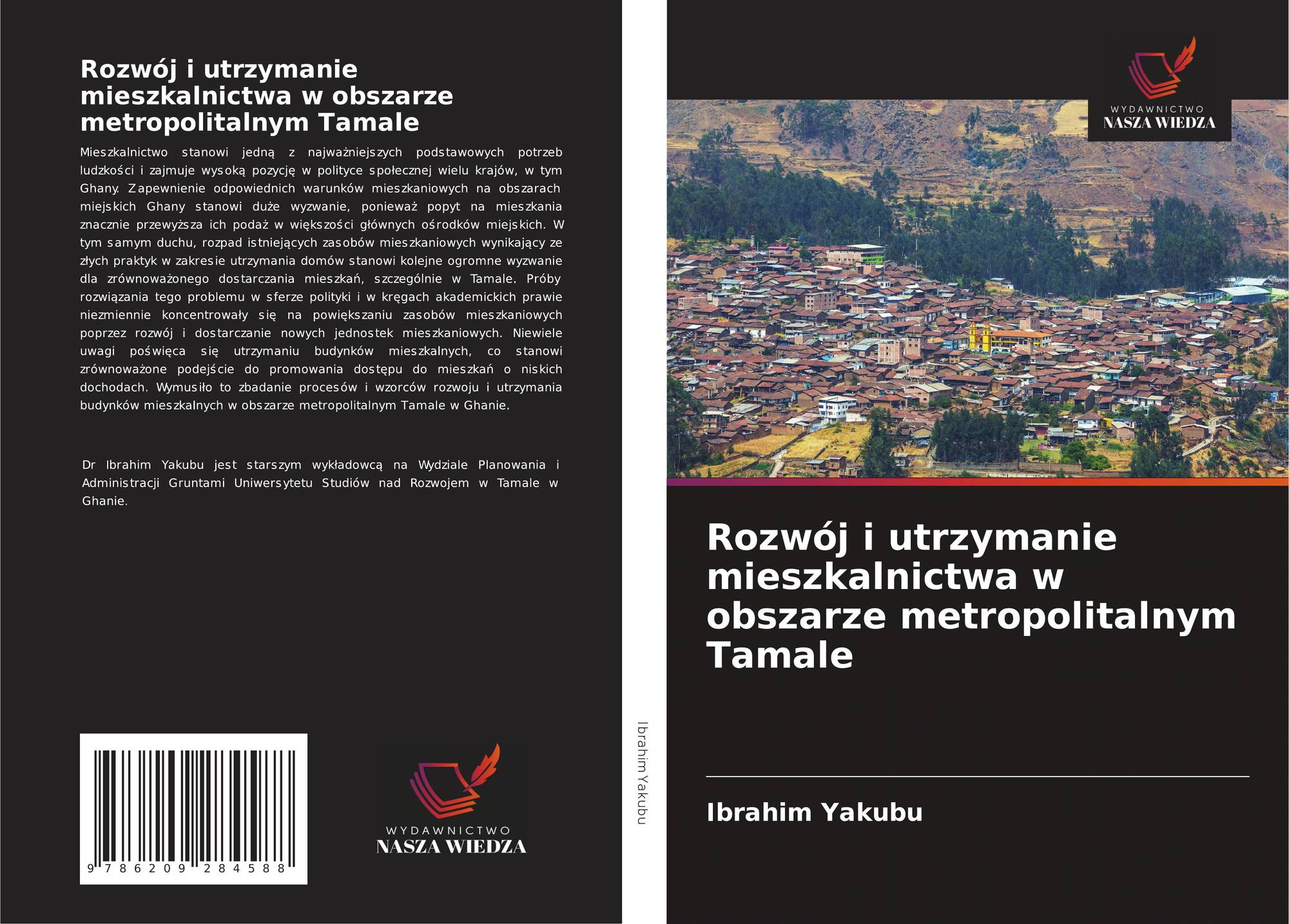 Rozwój i utrzymanie mieszkalnictwa w obszarze metropolitalnym Tamale

Mieszkalnictwo stanowi jedną z najważniejszych podstawowych potrzeb ludzkości i zajmuje wysoką pozycję w polityce społecznej wielu krajów, w tym Ghany. Zapewnienie odpowiednich warunków mieszkaniowych na obszarach miejskich Ghany stanowi duże wyzwanie, ponieważ popyt na mieszkania znacznie przewyższa ich podaż w większości głównych ośrodków miejskich. W tym samym duchu, rozpad istniejących zasobów mieszkaniowych wynikający ze złych praktyk w zakresie utrzymania domów stanowi kolejne ogromne wyzwanie dla zrównoważonego dostarczania mieszkań, szczególnie w Tamale. Próby rozwiązania tego problemu w sferze polityki i w kręgach akademickich prawie niezmiennie koncentrowały się na powiększaniu zasobów mieszkaniowych poprzez rozwój i dostarczanie nowych jednostek mieszkaniowych. Niewiele uwagi poświęca się utrzymaniu budynków mieszkalnych, co stanowi zrównoważone podejście do promowania dostępu do mieszkań o niskich dochodach. Wymusiło to zbadanie procesów i wzorców rozwoju i utrzymania budynków mieszkalnych w obszarze metropolitalnym Tamale w Ghanie.

Dr Ibrahim Yakubu jest starszym wykładowcą na Wydziale Planowania i Administracji Gruntami Uniwersytetu Studiów nad Rozwojem w Tamale w Ghanie.

9 786209 284588

WYDAWNICTWO
NASZA WIEDZA

Ibrahim Yakubu

WYDAWNICTWO
NASZA WIEDZA

Rozwój i utrzymanie mieszkalnictwa w obszarze metropolitalnym Tamale

Ibrahim Yakubu